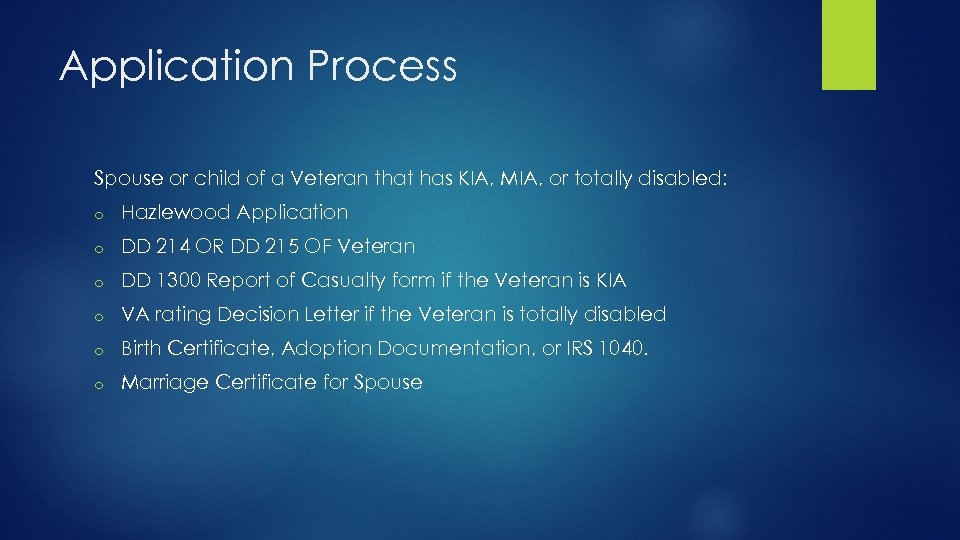 Application Process

Spouse or child of a Veteran that has KIA, MIA, or totally disabled:

o Hazlewood Application

o DD 214 OR DD 215 OF Veteran

o DD 1300 Report of Casualty form if the Veteran is KIA

o VA rating Decision Letter if the Veteran is totally disabled

o Birth Certificate, Adoption Documentation, or IRS 1040.

o Marriage Certificate for Spouse